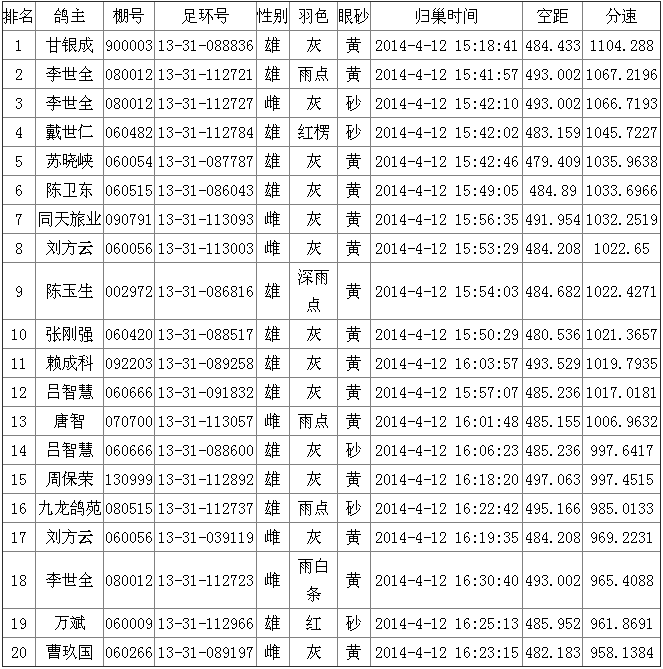 | 排名 | 鸽主 | 棚号 | 足环号 | 性别 | 羽色 | 眼砂 | 归巢时间 | 空距 | 分速 |
|---|---|---|---|---|---|---|---|---|---|
| 1 | 甘银成 | 900003 | 13-31-088836 | 雄 | 灰 | 黄 | 2014-4-12 15:18:41 | 484.433 | 1104.288 |
| 2 | 李世全 | 080012 | 13-31-112721 | 雄 | 雨点 | 黄 | 2014-4-12 15:41:57 | 493.002 | 1067.2196 |
| 3 | 李世全 | 080012 | 13-31-112727 | 雌 | 灰 | 砂 | 2014-4-12 15:42:10 | 493.002 | 1066.7193 |
| 4 | 戴世仁 | 060482 | 13-31-112784 | 雄 | 红楞 | 砂 | 2014-4-12 15:42:02 | 483.159 | 1045.7227 |
| 5 | 苏晓峡 | 060054 | 13-31-087787 | 雄 | 灰 | 黄 | 2014-4-12 15:42:46 | 479.409 | 1035.9638 |
| 6 | 陈卫东 | 060515 | 13-31-086043 | 雄 | 灰 | 黄 | 2014-4-12 15:49:05 | 484.89 | 1033.6966 |
| 7 | 同天旅业 | 090791 | 13-31-113093 | 雌 | 灰 | 黄 | 2014-4-12 15:56:35 | 491.954 | 1032.2519 |
| 8 | 刘方云 | 060056 | 13-31-113003 | 雌 | 灰 | 黄 | 2014-4-12 15:53:29 | 484.208 | 1022.65 |
| 9 | 陈玉生 | 002972 | 13-31-086816 | 雄 | 深雨点 | 黄 | 2014-4-12 15:54:03 | 484.682 | 1022.4271 |
| 10 | 张刚强 | 060420 | 13-31-088517 | 雄 | 灰 | 黄 | 2014-4-12 15:50:29 | 480.536 | 1021.3657 |
| 11 | 赖成科 | 092203 | 13-31-089258 | 雄 | 灰 | 黄 | 2014-4-12 16:03:57 | 493.529 | 1019.7935 |
| 12 | 吕智慧 | 060666 | 13-31-091832 | 雄 | 灰 | 黄 | 2014-4-12 15:57:07 | 485.236 | 1017.0181 |
| 13 | 唐智 | 070700 | 13-31-113057 | 雌 | 雨点 | 黄 | 2014-4-12 16:01:48 | 485.155 | 1006.9632 |
| 14 | 吕智慧 | 060666 | 13-31-088600 | 雄 | 灰 | 砂 | 2014-4-12 16:06:23 | 485.236 | 997.6417 |
| 15 | 周保荣 | 130999 | 13-31-112892 | 雄 | 灰 | 黄 | 2014-4-12 16:18:20 | 497.063 | 997.4515 |
| 16 | 九龙鸽苑 | 080515 | 13-31-112737 | 雄 | 雨点 | 砂 | 2014-4-12 16:22:42 | 495.166 | 985.0133 |
| 17 | 刘方云 | 060056 | 13-31-039119 | 雌 | 灰 | 黄 | 2014-4-12 16:19:35 | 484.208 | 969.2231 |
| 18 | 李世全 | 080012 | 13-31-112723 | 雌 | 雨白条 | 黄 | 2014-4-12 16:30:40 | 493.002 | 965.4088 |
| 19 | 万斌 | 060009 | 13-31-112966 | 雄 | 红 | 砂 | 2014-4-12 16:25:13 | 485.952 | 961.8691 |
| 20 | 曹玖国 | 060266 | 13-31-089197 | 雌 | 灰 | 黄 | 2014-4-12 16:23:15 | 482.183 | 958.1384 |